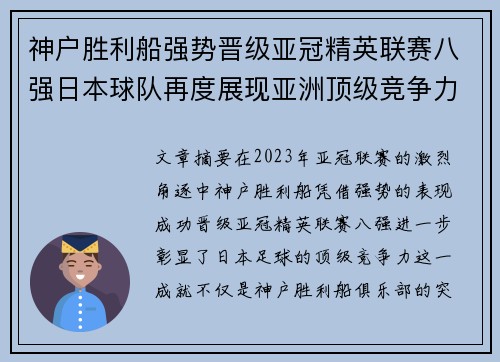 神户胜利船强势晋级亚冠精英联赛八强日本球队再度展现亚洲顶级竞争力

文章摘要在2023年亚冠联赛的激烈角逐中神户胜利船凭借强势的表现成功晋级亚冠精英联赛八强进一步彰显了日本足球的顶级竞争力这一成就不仅是神户胜利船俱乐部的突